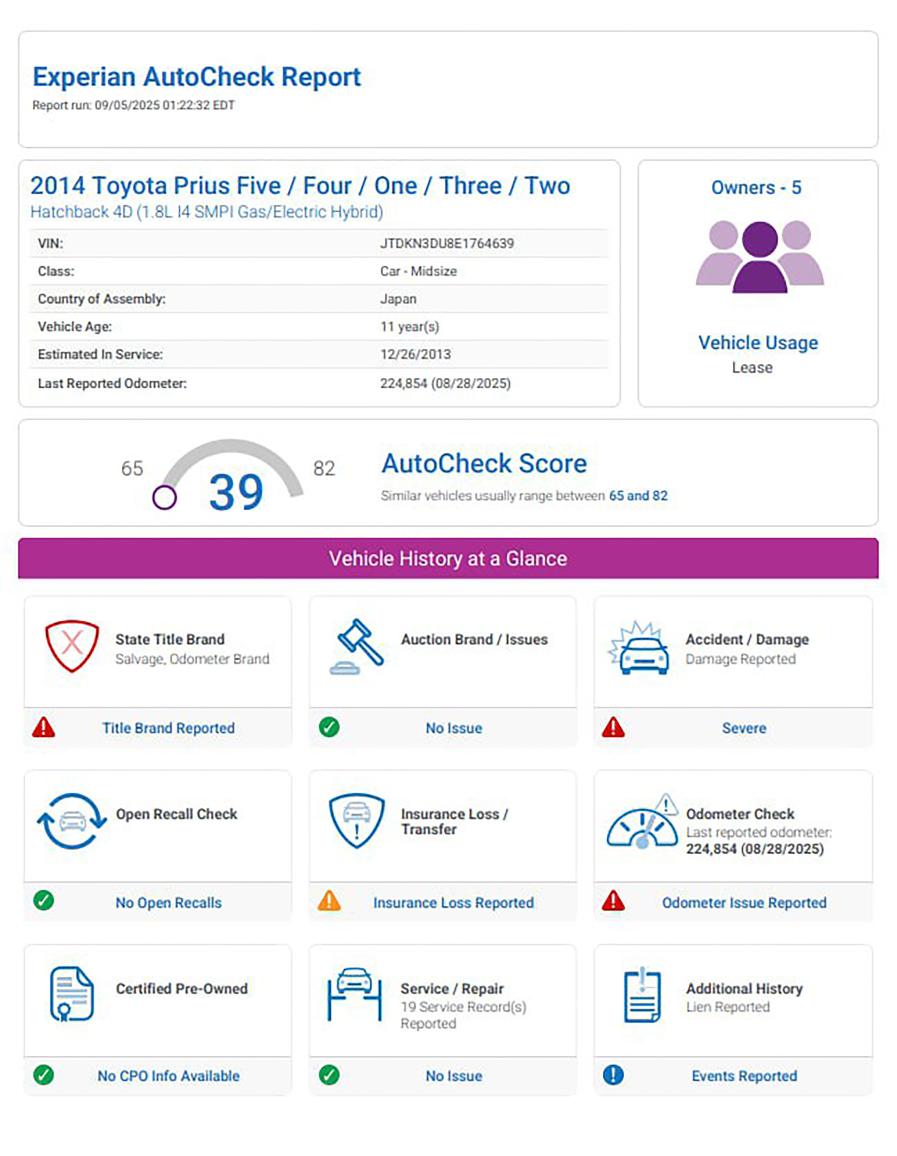 Experian AutoCheck Report
Report run: 09/05/2025 01:22:32 EDT

2014 Toyota Prius Five / Four / One / Three / Two
Hatchback 4D (1.8L I4 SMPI Gas/Electric Hybrid)

| VIN: | JTDKN3DU8E1764639 |
|---|---|
| Class: | Car - Midsize |
| Country of Assembly: | Japan |
| Vehicle Age: | 11 year(s) |
| Estimated In Service: | 12/26/2013 |
| Last Reported Odometer: | 224,854 (08/28/2025) |

Owners - 5

Vehicle Usage
Lease

65 39 82

AutoCheck Score
Similar vehicles usually range between 65 and 82

Vehicle History at a Glance

State Title Brand
Salvage, Odometer Brand
Title Brand Reported

Auction Brand / Issues
No Issue

Accident / Damage
Damage Reported
Severe

Open Recall Check
No Open Recalls

Insurance Loss / Transfer
Insurance Loss Reported

Odometer Check
Last reported odometer:
224,854 (08/28/2025)
Odometer Issue Reported

Certified Pre-Owned
No CPO Info Available

Service / Repair
19 Service Record(s) Reported
No Issue

Additional History
Lien Reported
Events Reported